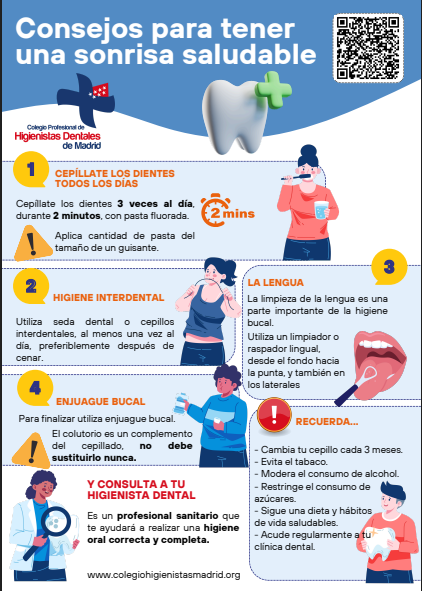 Consejos para tener una sonrisa saludable

Colegio Profesional de
Higienistas Dentales
de Madrid

1

CEPÍLLATE LOS DIENTES TODOS LOS DÍAS

Cepíllate los dientes 3 veces al día, durante 2 minutos, con pasta fluorada.

2 mins

Aplica cantidad de pasta del tamaño de un guisante.

2

HIGIENE INTERDENTAL

Utiliza seda dental o cepillos interdentales, al menos una vez al día, preferiblemente después de cenar.

3

LA LENGUA

La limpieza de la lengua es una parte importante de la higiene bucal.

Utiliza un limpiador o raspador lingual, desde el fondo hacia la punta, y también en los laterales

4

ENJUAGUE BUCAL

Para finalizar utiliza enjuague bucal.

El colutorio es un complemento del cepillado, no debe sustituirlo nunca.

RECUERDA...

- Cambia tu cepillo cada 3 meses.
- Evita el tabaco.
- Modera el consumo de alcohol.
- Restringe el consumo de azúcares.
- Sigue una dieta y hábitos de vida saludables.
- Acude regularmente a tu clínica dental.

Y CONSULTA A TU HIGIENISTA DENTAL

Es un profesional sanitario que te ayudará a realizar una higiene oral correcta y completa.

www.colegiohigienistasmadrid.org